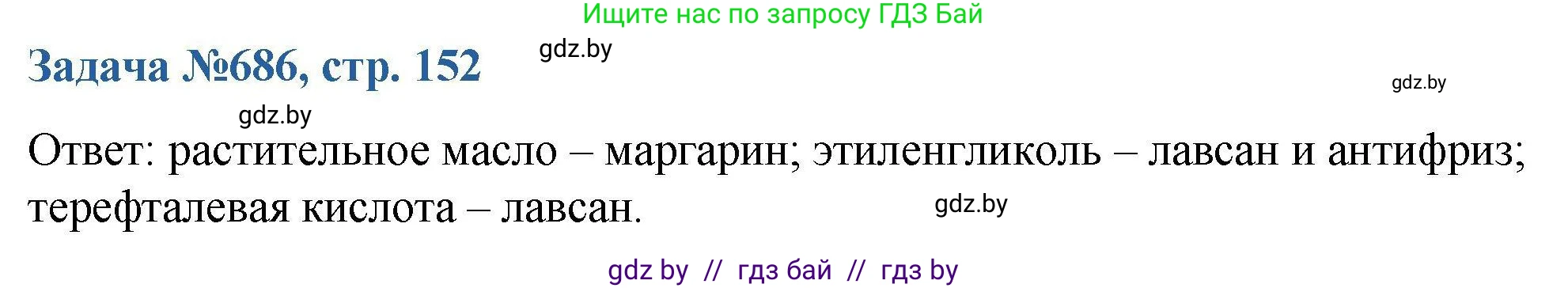 Ищите нас по запросу ГДЗ Бай

Задача №686, стр. 152

gdz.by

gdz.by

gdz.by

Ответ: растительное масло – маргарин; этиленгликоль – лавсан и антифриз; терефталевая кислота – лавсан.

gdz.by

gdz by // гдз бай // гдз by